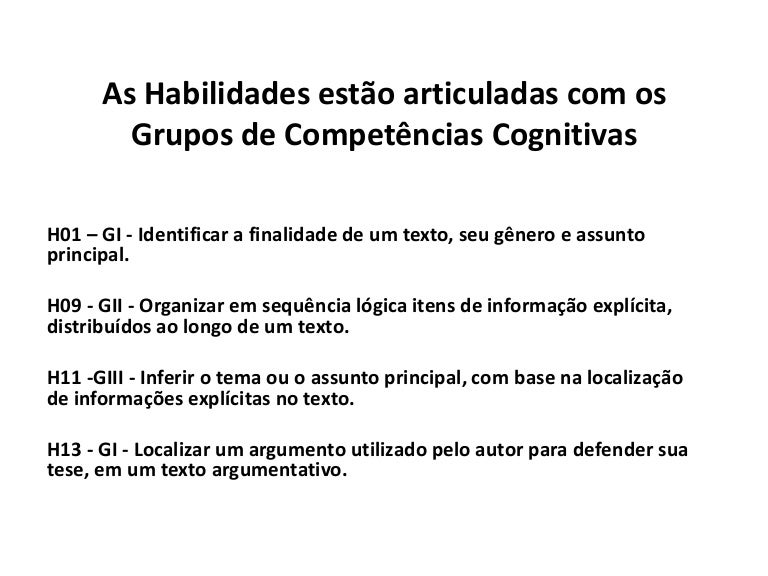 As Habilidades estão articuladas com os Grupos de Competências Cognitivas

H01 – GI - Identificar a finalidade de um texto, seu gênero e assunto principal.

H09 - GII - Organizar em sequência lógica itens de informação explícita, distribuídos ao longo de um texto.

H11 -GIII - Inferir o tema ou o assunto principal, com base na localização de informações explícitas no texto.

H13 - GI - Localizar um argumento utilizado pelo autor para defender sua tese, em um texto argumentativo.